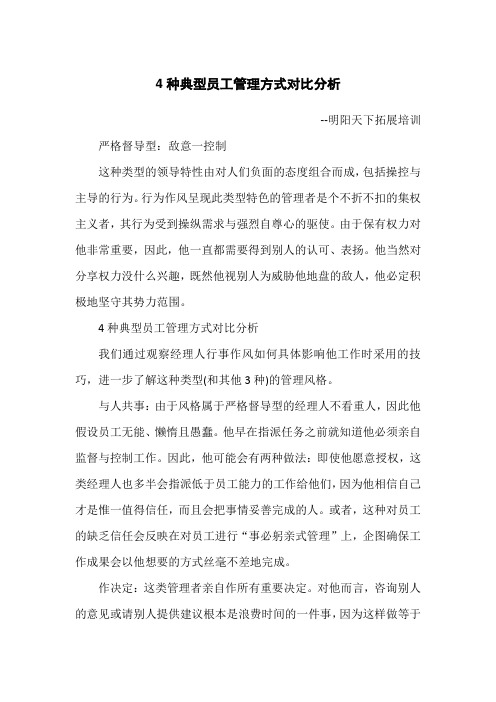 4 种典型员工管理方式对比分析

--明阳天下拓展培训

严格督导型：敌意一控制

这种类型的领导特性由对人们负面的态度组合而成，包括操控与主导的行为。行为作风呈现此类型特色的管理者是个不折不扣的集权主义者，其行为受到操纵需求与强烈自尊心的驱使。由于保有权力对他非常重要，因此，他一直都需要得到别人的认可、表扬。他当然对分享权力没什么兴趣，既然他视别人为威胁他地盘的敌人，他必定积极地坚守其势力范围。

4 种典型员工管理方式对比分析

我们通过观察经理人行事作风如何具体影响他工作时采用的技巧，进一步了解这种类型(和其他 3 种)的管理风格。

与人共事：由于风格属于严格督导型的经理人不看重人，因此他假设员工无能、懒惰且愚蠢。他早在指派任务之前就知道他必须亲自监督与控制工作。因此，他可能会有两种做法：即使他愿意授权，这类经理人也多半会指派低于员工能力的工作给他们，因为他相信自己才是惟一值得信任，而且会把事情妥善完成的人。或者，这种对员工的缺乏信任会反映在对员工进行“事必躬亲式管理”上，企图确保工作成果会以他想要的方式丝毫不差地完成。

作决定：这类管理者亲自作所有重要决定。对他而言，咨询别人的意见或请别人提供建议根本是浪费时间的一件事，因为这样做等于